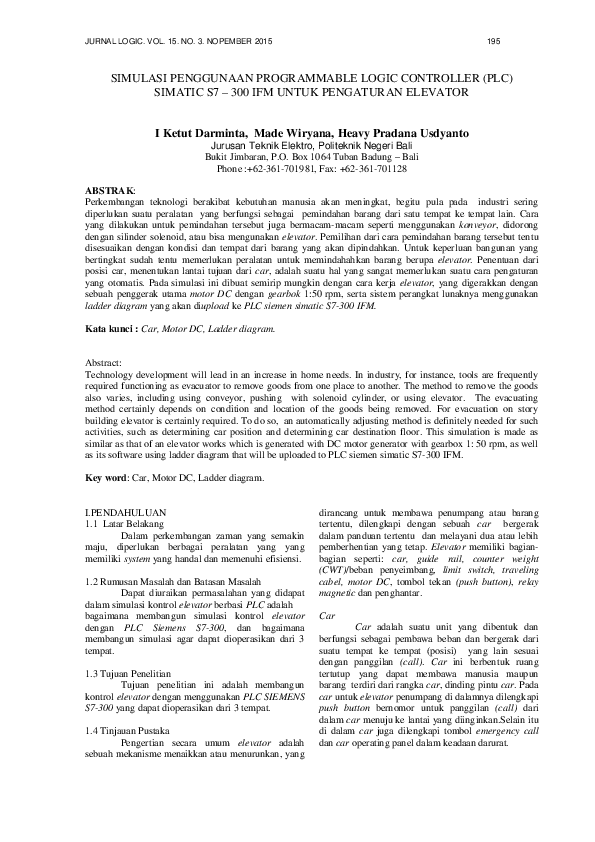 JURNAL LOGIC. VOL. 15. NO. 3. NOPEMBER 2015    195

SIMULASI PENGGUNAAN PROGRAMMABLE LOGIC CONTROLLER (PLC) SIMATIC S7 – 300 IFM UNTUK PENGATURAN ELEVATOR

I Ketut Darminta, Made Wiryana, Heavy Pradana Usdyanto
Jurusan Teknik Elektro, Politeknik Negeri Bali
Bukit Jimbaran, P.O. Box 1064 Tuban Badung – Bali
Phone :+62-361-701981, Fax: +62-361-701128

ABSTRAK:
Perkembangan teknologi berakibat kebutuhan manusia akan meningkat, begitu pula pada industri sering diperlukan suatu peralatan yang berfungsi sebagai pemindahan barang dari satu tempat ke tempat lain. Cara yang dilakukan untuk pemindahan tersebut juga bermacam-macam seperti menggunakan konveyor, didorong dengan silinder solenoid, atau bisa mengunakan elevator. Pemilihan dari cara pemindahan barang tersebut tentu disesuaikan dengan kondisi dan tempat dari barang yang akan dipindahkan. Untuk keperluan bangunan yang bertingkat sudah tentu memerlukan peralatan untuk memindahahkan barang berupa elevator. Penentuan dari posisi car, menentukan lantai tujuan dari car, adalah suatu hal yang sangat memerlukan suatu cara pengaturan yang otomatis. Pada simulasi ini dibuat semirip mungkin dengan cara kerja elevator, yang digerakkan dengan sebuah penggerak utama motor DC dengan gearbok 1:50 rpm, serta sistem perangkat lunaknya menggunakan ladder diagram yang akan diupload ke PLC siemen simatic S7-300 IFM.

Kata kunci : Car, Motor DC, Ladder diagram.

Abstract:
Technology development will lead in an increase in home needs. In industry, for instance, tools are frequently required functioning as evacuator to remove goods from one place to another. The method to remove the goods also varies, including using conveyor, pushing with solenoid cylinder, or using elevator. The evacuating method certainly depends on condition and location of the goods being removed. For evacuation on story building elevator is certainly required. To do so, an automatically adjusting method is definitely needed for such activities, such as determining car position and determining car destination floor. This simulation is made as similar as that of an elevator works which is generated with DC motor generator with gearbox 1: 50 rpm, as well as its software using ladder diagram that will be uploaded to PLC siemen simatic S7-300 IFM.

Key word: Car, Motor DC, Ladder diagram.

I.PENDAHULUAN
1.1 Latar Belakang
Dalam perkembangan zaman yang semakin maju, diperlukan berbagai peralatan yang yang memiliki system yang handal dan memenuhi efisiensi.

1.2 Rumusan Masalah dan Batasan Masalah
Dapat diuraikan permasalahan yang didapat dalam simulasi kontrol elevator berbasi PLC adalah bagaimana membangun simulasi kontrol elevator dengan PLC Siemens S7-300, dan bagaimana membangun simulasi agar dapat dioperasikan dari 3 tempat.

1.3 Tujuan Penelitian
Tujuan penelitian ini adalah membangun kontrol elevator dengan menggunakan PLC SIEMENS S7-300 yang dapat dioperasikan dari 3 tempat.

1.4 Tinjauan Pustaka
Pengertian secara umum elevator adalah sebuah mekanisme menaikkan atau menurunkan, yang dirancang untuk membawa penumpang atau barang tertentu, dilengkapi dengan sebuah car bergerak dalam panduan tertentu dan melayani dua atau lebih pemberhentian yang tetap. Elevator memiliki bagian-bagian seperti: car, guide rail, counter weight (CWT)/beban penyeimbang, limit switch, traveling cabel, motor DC, tombol tekan (push button), relay magnetic dan penghantar.

Car
Car adalah suatu unit yang dibentuk dan berfungsi sebagai pembawa beban dan bergerak dari suatu tempat ke tempat (posisi) yang lain sesuai dengan panggilan (call). Car ini berbentuk ruang tertutup yang dapat membawa manusia maupun barang terdiri dari rangka car, dinding pintu car. Pada car untuk elevator penumpang di dalamnya dilengkapi push button bernomor untuk panggilan (call) dari dalam car menuju ke lantai yang diinginkan.Selain itu di dalam car juga dilengkapi tombol emergency call dan car operating panel dalam keadaan darurat.